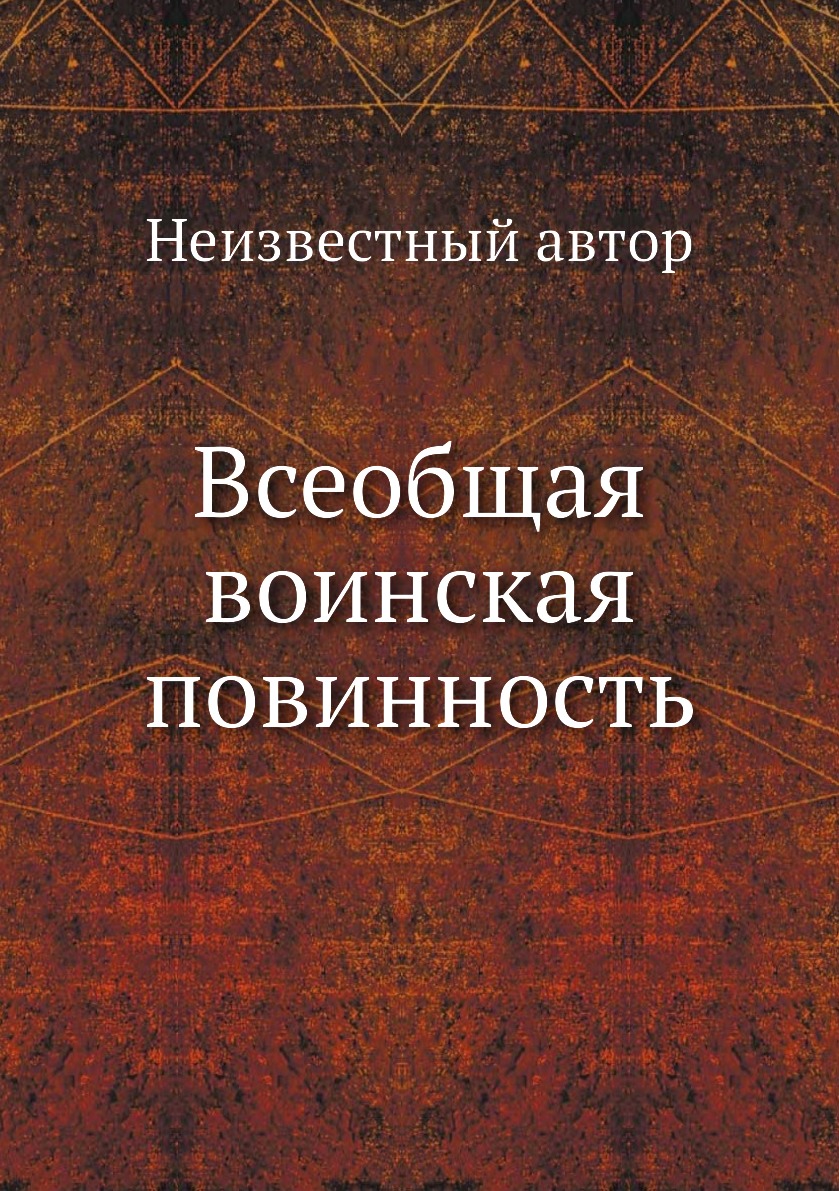 Неизвестный автор

Всеобщая воинская повинность